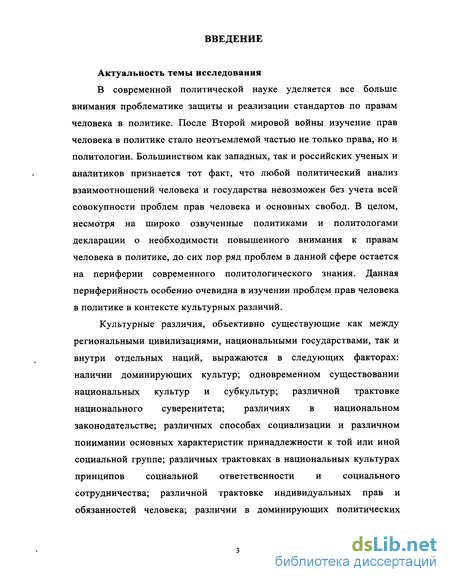 ВВЕДЕНИЕ

Актуальность темы исследования

В современной политической науке уделяется все больше внимания проблематике защиты и реализации стандартов по правам человека в политике. После Второй мировой войны изучение прав человека в политике стало неотъемлемой частью не только права, но и политологии. Большинством как западных, так и российских ученых и аналитиков признается тот факт, что любой политический анализ взаимоотношений человека и государства невозможен без учета всей совокупности проблем прав человека и основных свобод. В целом, несмотря на широко озвученные политиками и политологами декларации о необходимости повышенного внимания к правам человека в политике, до сих пор ряд проблем в данной сфере остается на периферии современного политологического знания. Данная периферийность особенно очевидна в изучении проблем прав человека в политике в контексте культурных различий.

Культурные различия, объективно существующие как между региональными цивилизациями, национальными государствами, так и внутри отдельных наций, выражаются в следующих факторах: наличии доминирующих культур; одновременном существовании национальных культур и субкультур; различной трактовке национального суверенитета; различиях в национальном законодательстве; различных способах социализации и различном понимании основных характеристик принадлежности к той или иной социальной группе; различных трактовках в национальных культурах принципов социальной ответственности и социального сотрудничества; различной трактовке индивидуальных прав и обязанностей человека; различии в доминирующих политических

3

dsLib.net
библиотека диссертаций